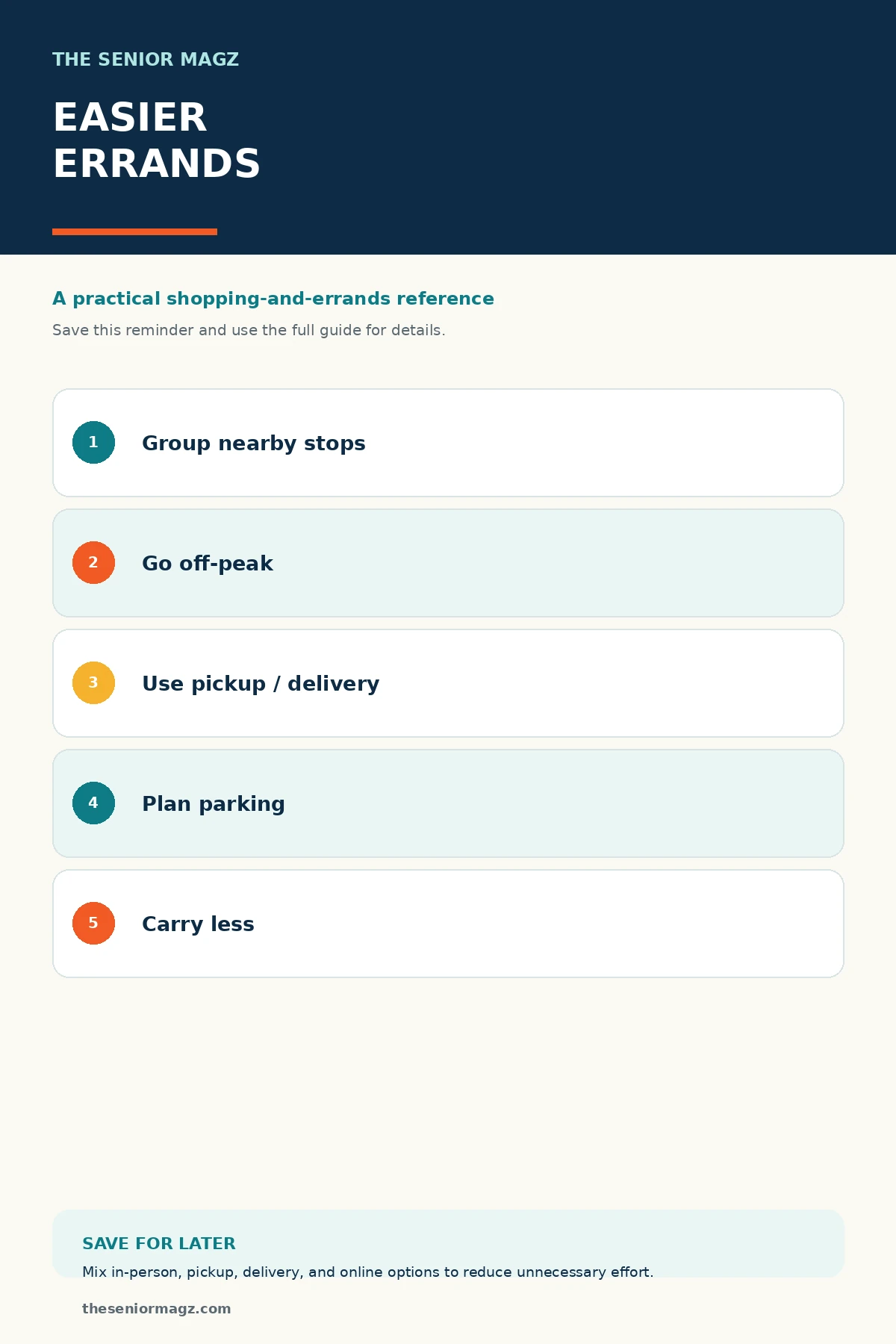 THE SENIOR MAGZ

EASIER ERRANDS

A practical shopping-and-errands reference

Save this reminder and use the full guide for details.

1 Group nearby stops

2 Go off-peak

3 Use pickup / delivery

4 Plan parking

5 Carry less

SAVE FOR LATER

Mix in-person, pickup, delivery, and online options to reduce unnecessary effort.

theseniormagz.com